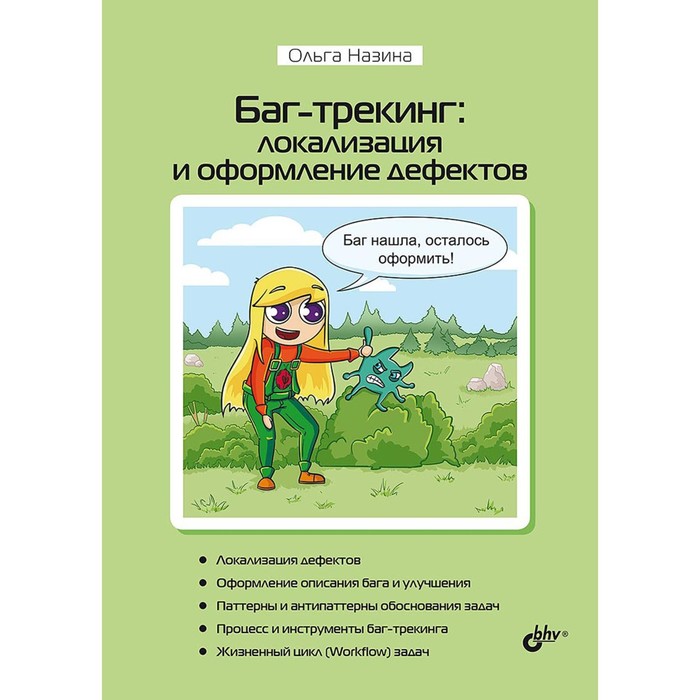 Ольга Назина

Баг-трекинг:
локализация
и оформление дефектов

Баг нашла, осталось оформить!

• Локализация дефектов
• Оформление описания бага и улучшения
• Паттерны и антипаттерны обоснования задач
• Процесс и инструменты баг-трекинга
• Жизненный цикл (Workflow) задач

bhv®